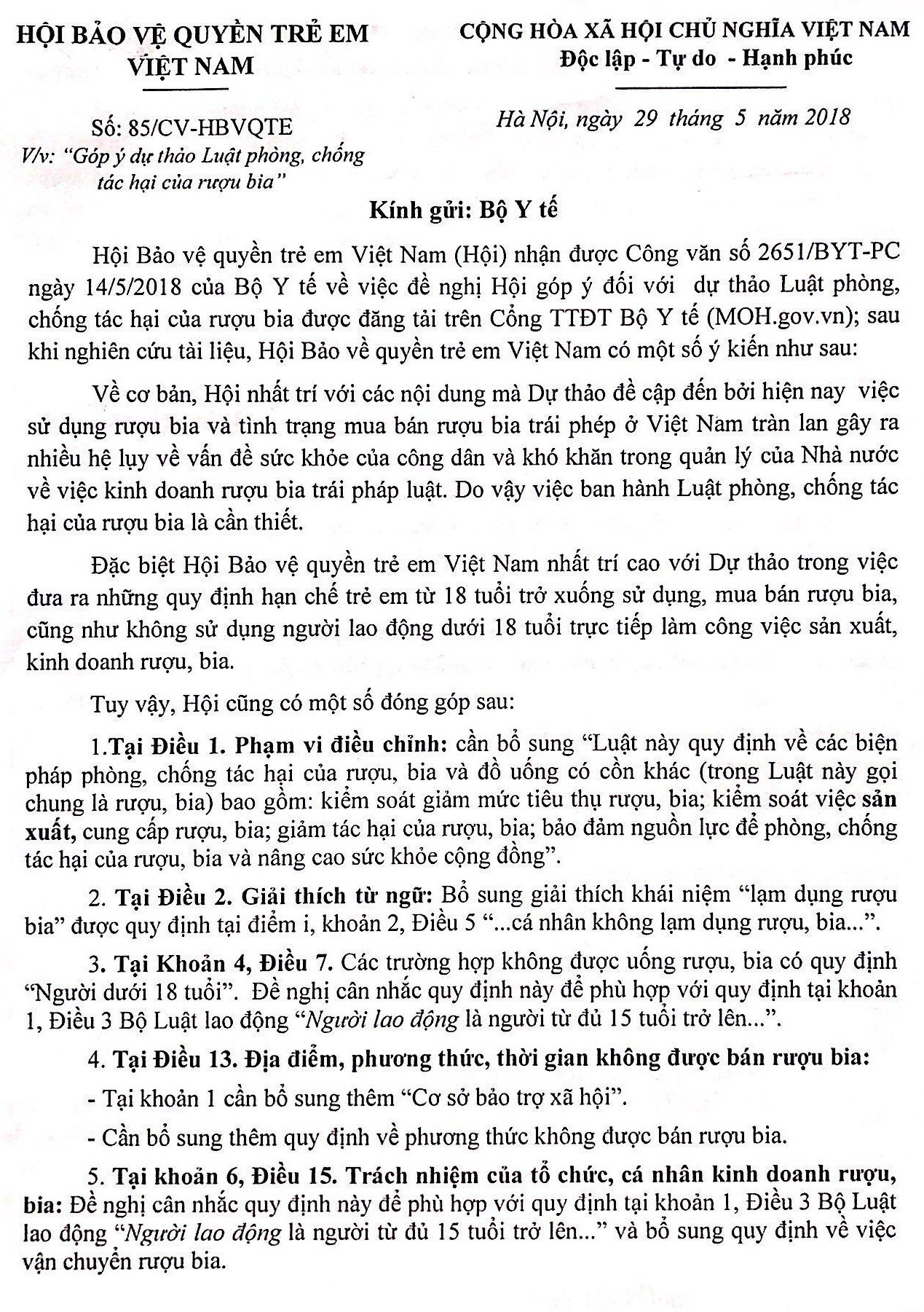 HỘI BẢO VỆ QUYỀN TRẺ EM VIỆT NAM

Số: 85/CV-HBVQTE
V/v: "Góp ý dự thảo Luật phòng, chống tác hại của rượu bia"

CỘNG HÒA XÃ HỘI CHỦ NGHĨA VIỆT NAM
Độc lập - Tự do - Hạnh phúc

Hà Nội, ngày 29 tháng 5 năm 2018

Kính gửi: Bộ Y tế

Hội Bảo vệ quyền trẻ em Việt Nam (Hội) nhận được Công văn số 2651/BYT-PC ngày 14/5/2018 của Bộ Y tế về việc đề nghị Hội góp ý đối với dự thảo Luật phòng, chống tác hại của rượu bia được đăng tải trên Cổng TTĐT Bộ Y tế (MOH.gov.vn); sau khi nghiên cứu tài liệu, Hội Bảo về quyền trẻ em Việt Nam có một số ý kiến như sau:

Về cơ bản, Hội nhất trí với các nội dung mà Dự thảo đề cập đến bởi hiện nay việc sử dụng rượu bia và tình trạng mua bán rượu bia trái phép ở Việt Nam tràn lan gây ra nhiều hệ lụy về vấn đề sức khỏe của công dân và khó khăn trong quản lý của Nhà nước về việc kinh doanh rượu bia trái pháp luật. Do vậy việc ban hành Luật phòng, chống tác hại của rượu bia là cần thiết.

Đặc biệt Hội Bảo vệ quyền trẻ em Việt Nam nhất trí cao với Dự thảo trong việc đưa ra những quy định hạn chế trẻ em từ 18 tuổi trở xuống sử dụng, mua bán rượu bia, cũng như không sử dụng người lao động dưới 18 tuổi trực tiếp làm công việc sản xuất, kinh doanh rượu, bia.

Tuy vậy, Hội cũng có một số đóng góp sau:

1.Tại Điều 1. Phạm vi điều chỉnh: cần bổ sung "Luật này quy định về các biện pháp phòng, chống tác hại của rượu, bia và đồ uống có cồn khác (trong Luật này gọi chung là rượu, bia) bao gồm: kiểm soát giảm mức tiêu thụ rượu, bia; kiểm soát việc sản xuất, cung cấp rượu, bia; giảm tác hại của rượu, bia; bảo đảm nguồn lực để phòng, chống tác hại của rượu, bia và nâng cao sức khỏe cộng đồng".

2. Tại Điều 2. Giải thích từ ngữ: Bổ sung giải thích khái niệm "lạm dụng rượu bia" được quy định tại điểm i, khoản 2, Điều 5 "...cá nhân không lạm dụng rượu, bia...".

3. Tại Khoản 4, Điều 7. Các trường hợp không được uống rượu, bia có quy định "Người dưới 18 tuổi". Đề nghị cân nhắc quy định này để phù hợp với quy định tại khoản 1, Điều 3 Bộ Luật lao động "Người lao động là người từ đủ 15 tuổi trở lên...".

4. Tại Điều 13. Địa điểm, phương thức, thời gian không được bán rượu bia:

- Tại khoản 1 cần bổ sung thêm "Cơ sở bảo trợ xã hội".

- Cần bổ sung thêm quy định về phương thức không được bán rượu bia.

5. Tại khoản 6, Điều 15. Trách nhiệm của tổ chức, cá nhân kinh doanh rượu, bia: Đề nghị cân nhắc quy định này để phù hợp với quy định tại khoản 1, Điều 3 Bộ Luật lao động "Người lao động là người từ đủ 15 tuổi trở lên..." và bổ sung quy định về việc vận chuyển rượu bia.